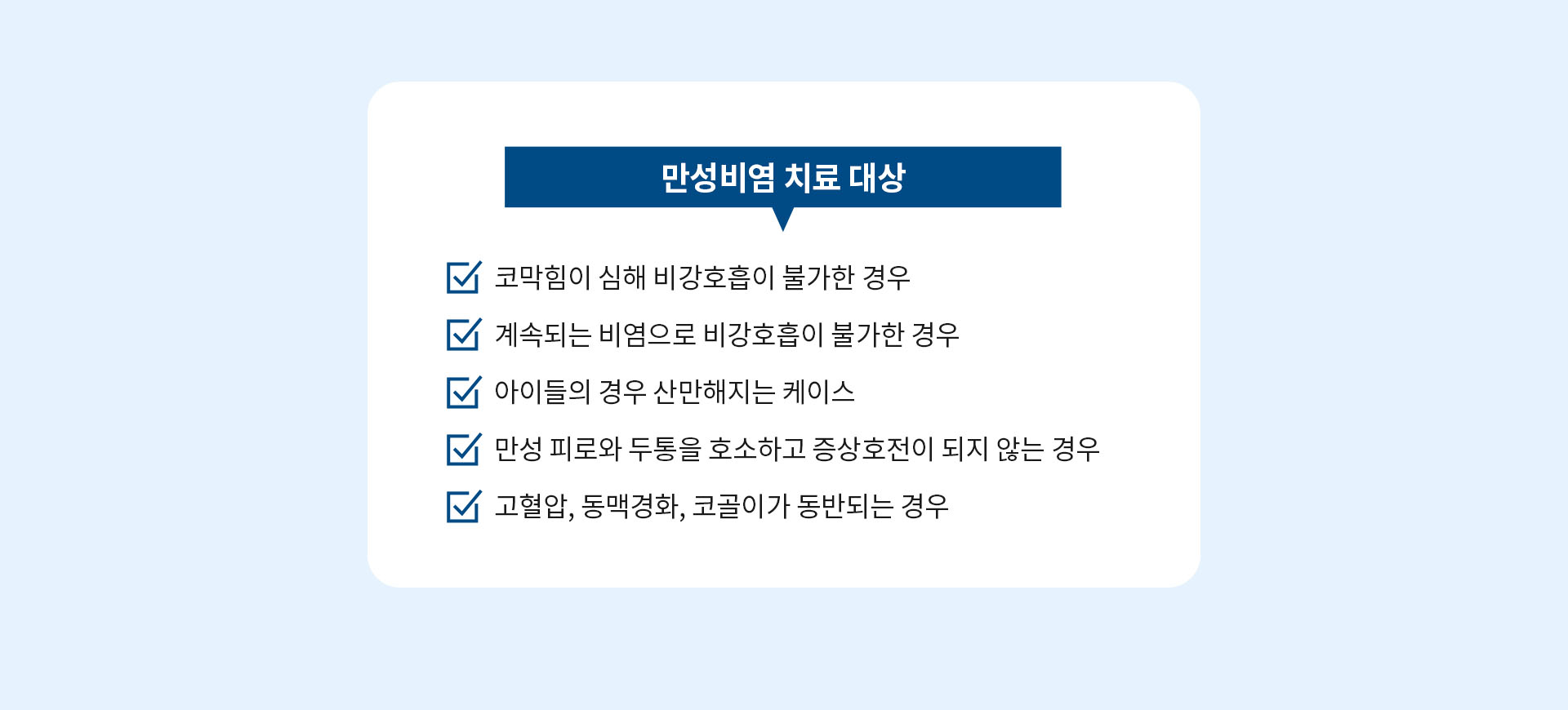 만성비염 치료 대상

코막힘이 심해 비강호흡이 불가한 경우

계속되는 비염으로 비강호흡이 불가한 경우

아이들의 경우 산만해지는 케이스

만성 피로와 두통을 호소하고 증상호전이 되지 않는 경우

고혈압, 동맥경화, 코골이가 동반되는 경우